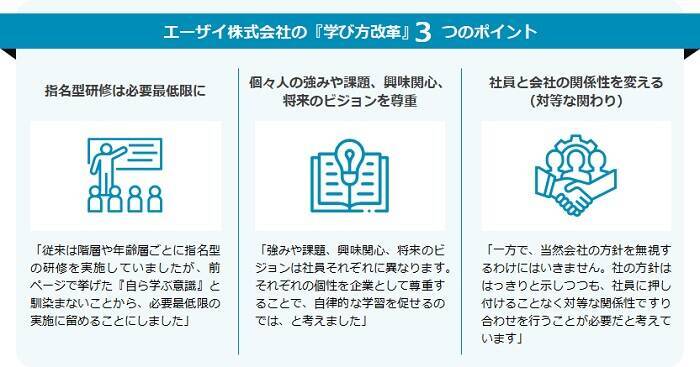 エーザイ株式会社の『学び方改革』3 つのポイント

指名型研修は必要最低限に

「従来は階層や年齢層ごとに指名型の研修を実施していましたが、前ページで挙げた『自ら学ぶ意識』と馴染まないことから、必要最低限の実施に留めることにしました」

個々人の強みや課題、興味関心、将来のビジョンを尊重

「強みや課題、興味関心、将来のビジョンは社員それぞれに異なります。それぞれの個性を企業として尊重することで、自律的な学習を促せるのでは、と考えました」

社員と会社の関係性を変える（対等な関わり）

「一方で、当然会社の方針を無視するわけにはいきません。社の方針ははっきりと示しつつも、社員に押し付けることなく対等な関係性ですり合わせを行うことが必要だと考えています」